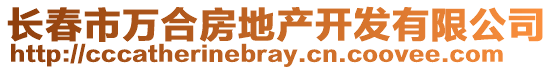 长春市万合房地产开发有限公司
http://cccatherinebray.cn.coovee.com